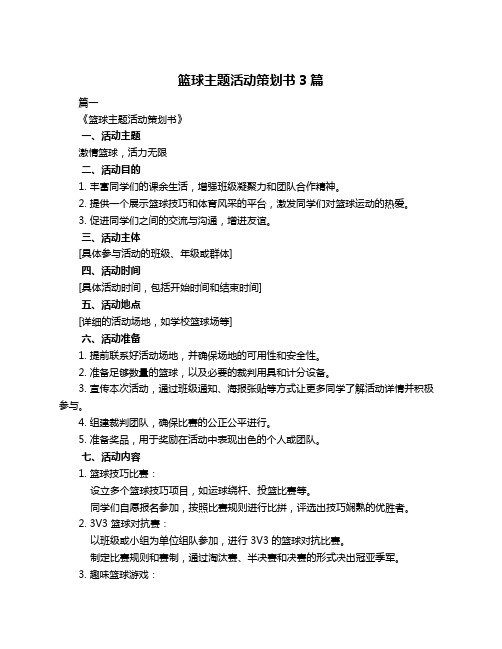 篮球主题活动策划书 3 篇

篇一

《篮球主题活动策划书》

一、活动主题

激情篮球，活力无限

二、活动目的

1. 丰富同学们的课余生活，增强班级凝聚力和团队合作精神。

2. 提供一个展示篮球技巧和体育风采的平台，激发同学们对篮球运动的热爱。

3. 促进同学们之间的交流与沟通，增进友谊。

三、活动主体

[具体参与活动的班级、年级或群体]

四、活动时间

[具体活动时间，包括开始时间和结束时间]

五、活动地点

[详细的活动场地，如学校篮球场等]

六、活动准备

1. 提前联系好活动场地，并确保场地的可用性和安全性。

2. 准备足够数量的篮球，以及必要的裁判用具和计分设备。

3. 宣传本次活动，通过班级通知、海报张贴等方式让更多同学了解活动详情并积极参与。

4. 组建裁判团队，确保比赛的公正公平进行。

5. 准备奖品，用于奖励在活动中表现出色的个人或团队。

七、活动内容

1. 篮球技巧比赛：

设立多个篮球技巧项目，如运球绕杆、投篮比赛等。

同学们自愿报名参加，按照比赛规则进行比拼，评选出技巧娴熟的优胜者。

2. 3V3 篮球对抗赛：

以班级或小组为单位组队参加，进行 3V3 的篮球对抗比赛。

制定比赛规则和赛制，通过淘汰赛、半决赛和决赛的形式决出冠亚季军。

3. 趣味篮球游戏：